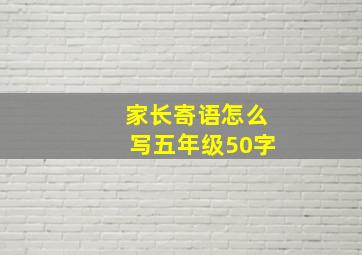 家长寄语怎么写五年级50字